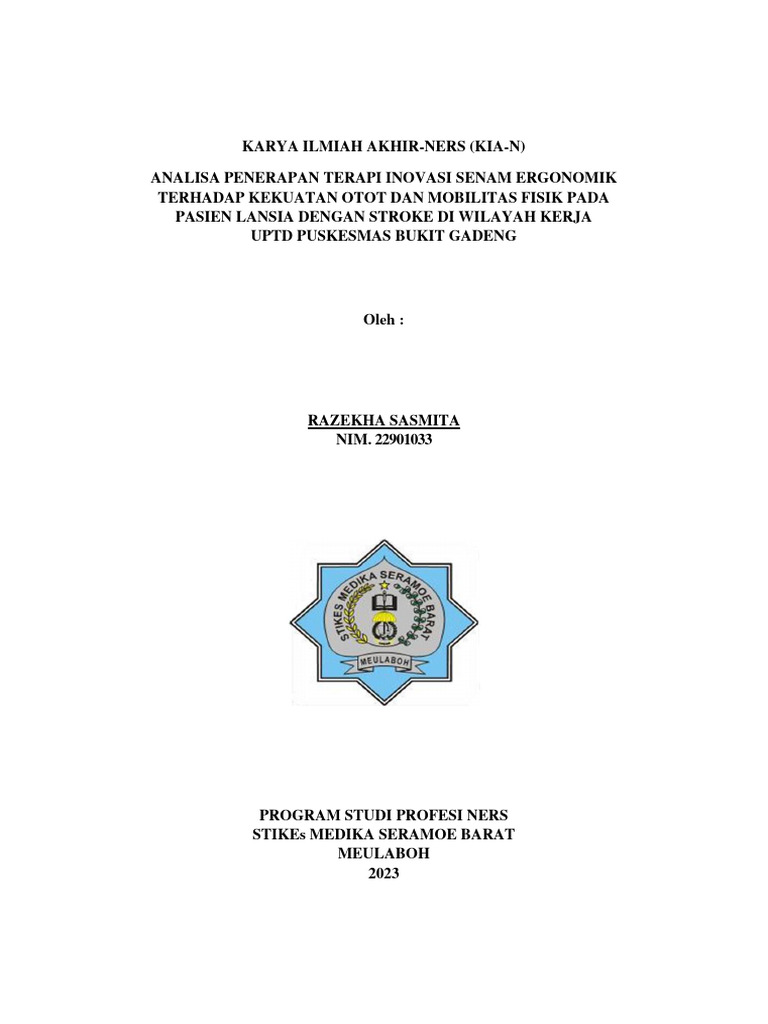 KARYA ILMIAH AKHIR-NERS (KIA-N)

ANALISA PENERAPAN TERAPI INOVASI SENAM ERGONOMIK TERHADAP KEKUATAN OTOT DAN MOBILITAS FISIK PADA PASIEN LANSIA DENGAN STROKE DI WILAYAH KERJA UPTD PUSKESMAS BUKIT GADENG

Oleh :

RAZEKHA SASMITA
NIM. 22901033

STIKES MEDIKA SERAMOE BARAT
MEULABOH

PROGRAM STUDI PROFESI NERS
STIKEs MEDIKA SERAMOE BARAT
MEULABOH
2023